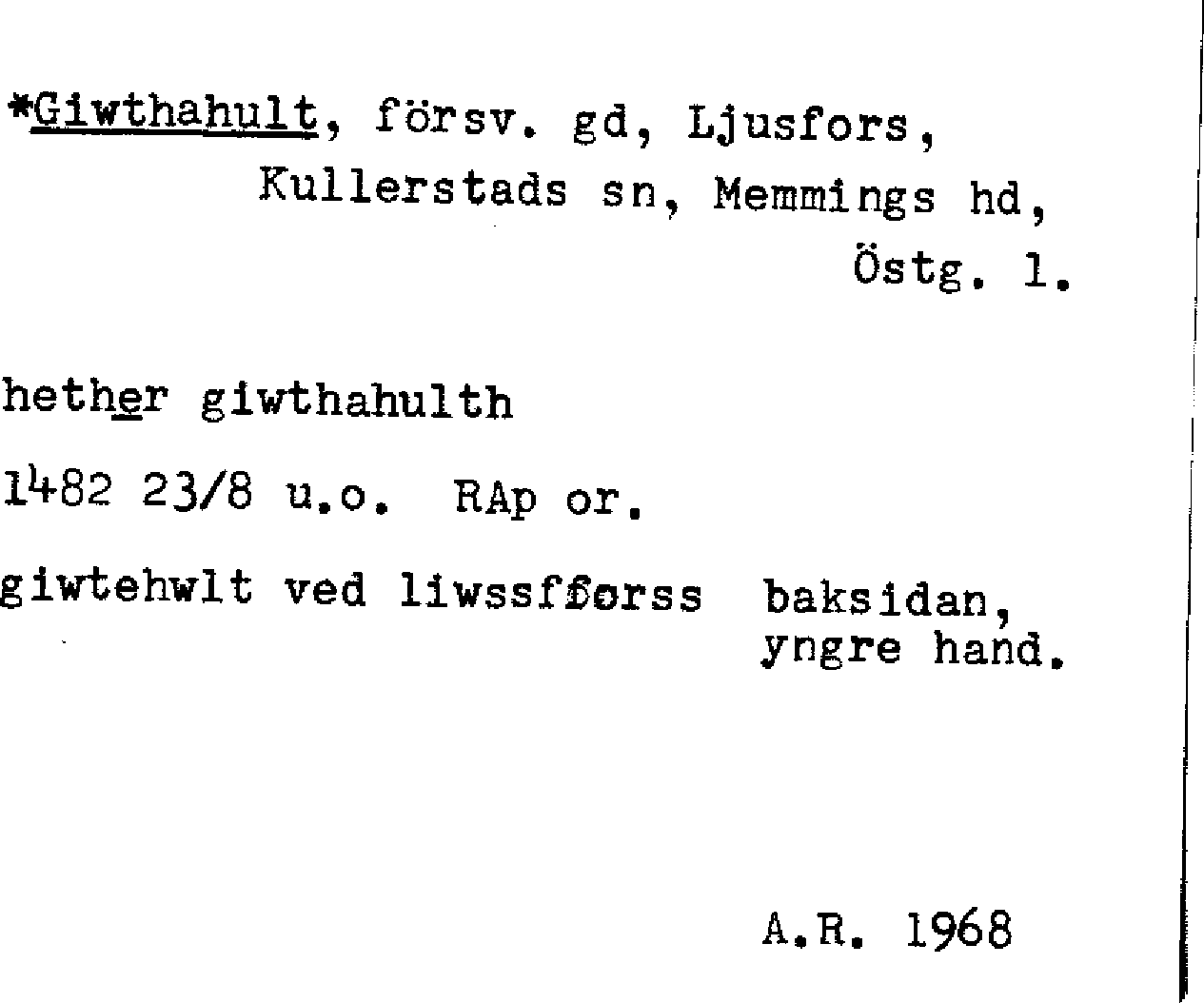 *Giwthahult, försv. gd, Ljusfors,
Kullerstads sn, Memmings hd,
Östg. l.

hether giwthahulth

1482 23/8 u.o. RAp or.

giwtehwlt ved liwssfforss baksidan,
yngre hand.

A.R. 1968